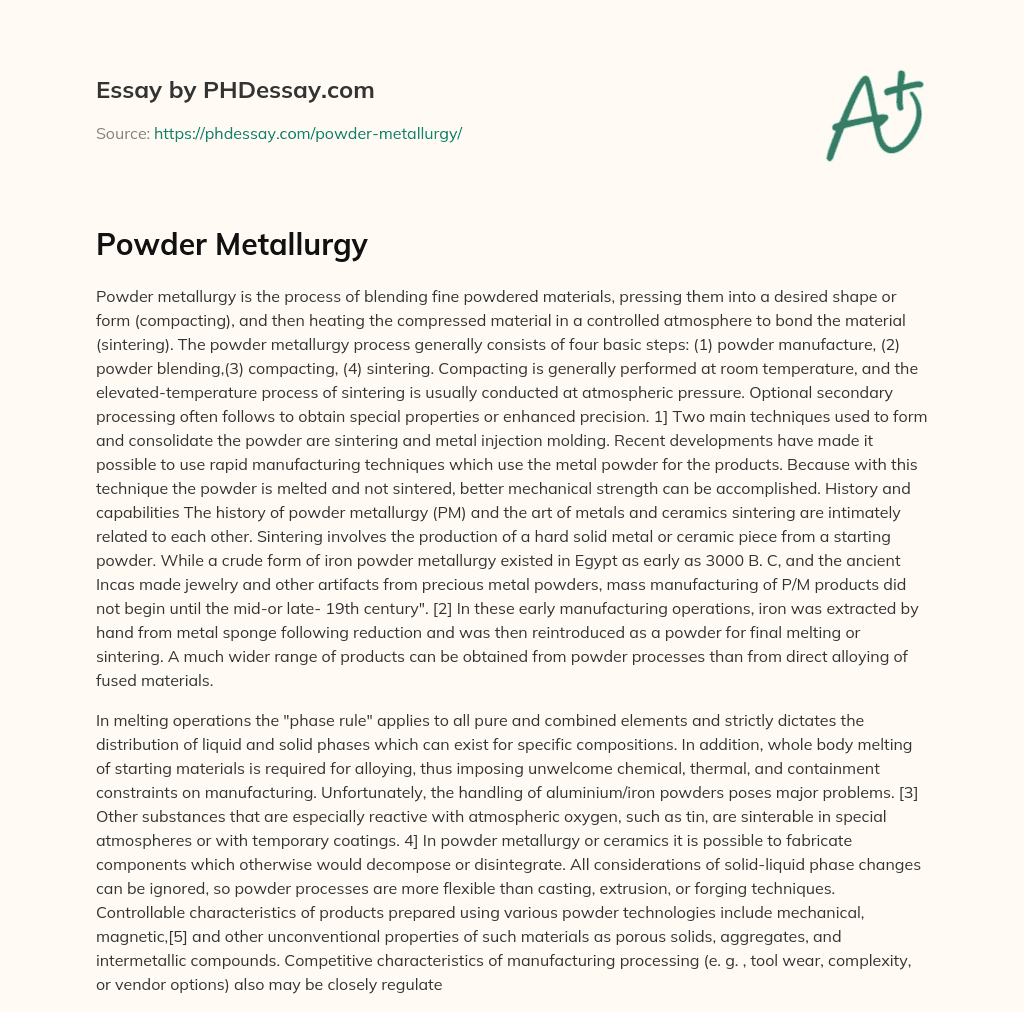 Essay by PHDessay.com

Source: https://phdessay.com/powder-metallurgy/

A+

Powder Metallurgy

Powder metallurgy is the process of blending fine powdered materials, pressing them into a desired shape or form (compacting), and then heating the compressed material in a controlled atmosphere to bond the material (sintering). The powder metallurgy process generally consists of four basic steps: (1) powder manufacture, (2) powder blending,(3) compacting, (4) sintering. Compacting is generally performed at room temperature, and the elevated-temperature process of sintering is usually conducted at atmospheric pressure. Optional secondary processing often follows to obtain special properties or enhanced precision. 1] Two main techniques used to form and consolidate the powder are sintering and metal injection molding. Recent developments have made it possible to use rapid manufacturing techniques which use the metal powder for the products. Because with this technique the powder is melted and not sintered, better mechanical strength can be accomplished. History and capabilities The history of powder metallurgy (PM) and the art of metals and ceramics sintering are intimately related to each other. Sintering involves the production of a hard solid metal or ceramic piece from a starting powder. While a crude form of iron powder metallurgy existed in Egypt as early as 3000 B. C, and the ancient Incas made jewelry and other artifacts from precious metal powders, mass manufacturing of P/M products did not begin until the mid-or late- 19th century". [2] In these early manufacturing operations, iron was extracted by hand from metal sponge following reduction and was then reintroduced as a powder for final melting or sintering. A much wider range of products can be obtained from powder processes than from direct alloying of fused materials.

In melting operations the "phase rule" applies to all pure and combined elements and strictly dictates the distribution of liquid and solid phases which can exist for specific compositions. In addition, whole body melting of starting materials is required for alloying, thus imposing unwelcome chemical, thermal, and containment constraints on manufacturing. Unfortunately, the handling of aluminium/iron powders poses major problems. [3] Other substances that are especially reactive with atmospheric oxygen, such as tin, are sinterable in special atmospheres or with temporary coatings. 4] In powder metallurgy or ceramics it is possible to fabricate components which otherwise would decompose or disintegrate. All considerations of solid-liquid phase changes can be ignored, so powder processes are more flexible than casting, extrusion, or forging techniques. Controllable characteristics of products prepared using various powder technologies include mechanical, magnetic,[5] and other unconventional properties of such materials as porous solids, aggregates, and intermetallic compounds. Competitive characteristics of manufacturing processing (e. g. , tool wear, complexity, or vendor options) also may be closely regulate